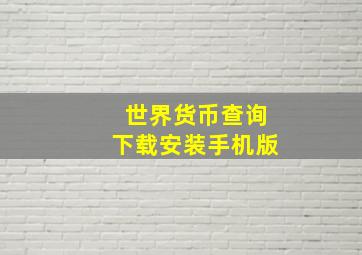 世界货币查询
下载安装手机版